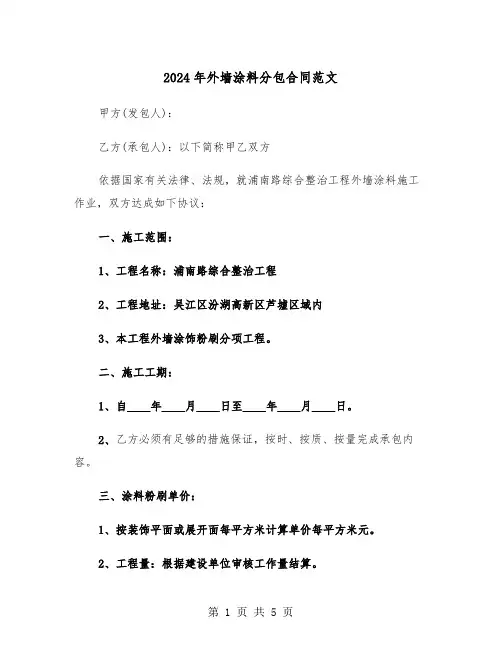 2024年外墙涂料分包合同范文

甲方(发包人):

乙方(承包人):以下简称甲乙双方

依据国家有关法律、法规,就浦南路综合整治工程外墙涂料施工作业,双方达成如下协议:

一、施工范围:

1、工程名称:浦南路综合整治工程

2、工程地址:吴江区汾湖高新区芦墟区域内

3、本工程外墙涂饰粉刷分项工程。

二、施工工期:

1、自____年____月____日至____年____月____日。

2、乙方必须有足够的措施保证,按时、按质、按量完成承包内容。

三、涂料粉刷单价:

1、按装饰平面或展开面每平方米计算单价每平方米元。

2、工程量:根据建设单位审核工作量结算。

第 1 页 共 5 页